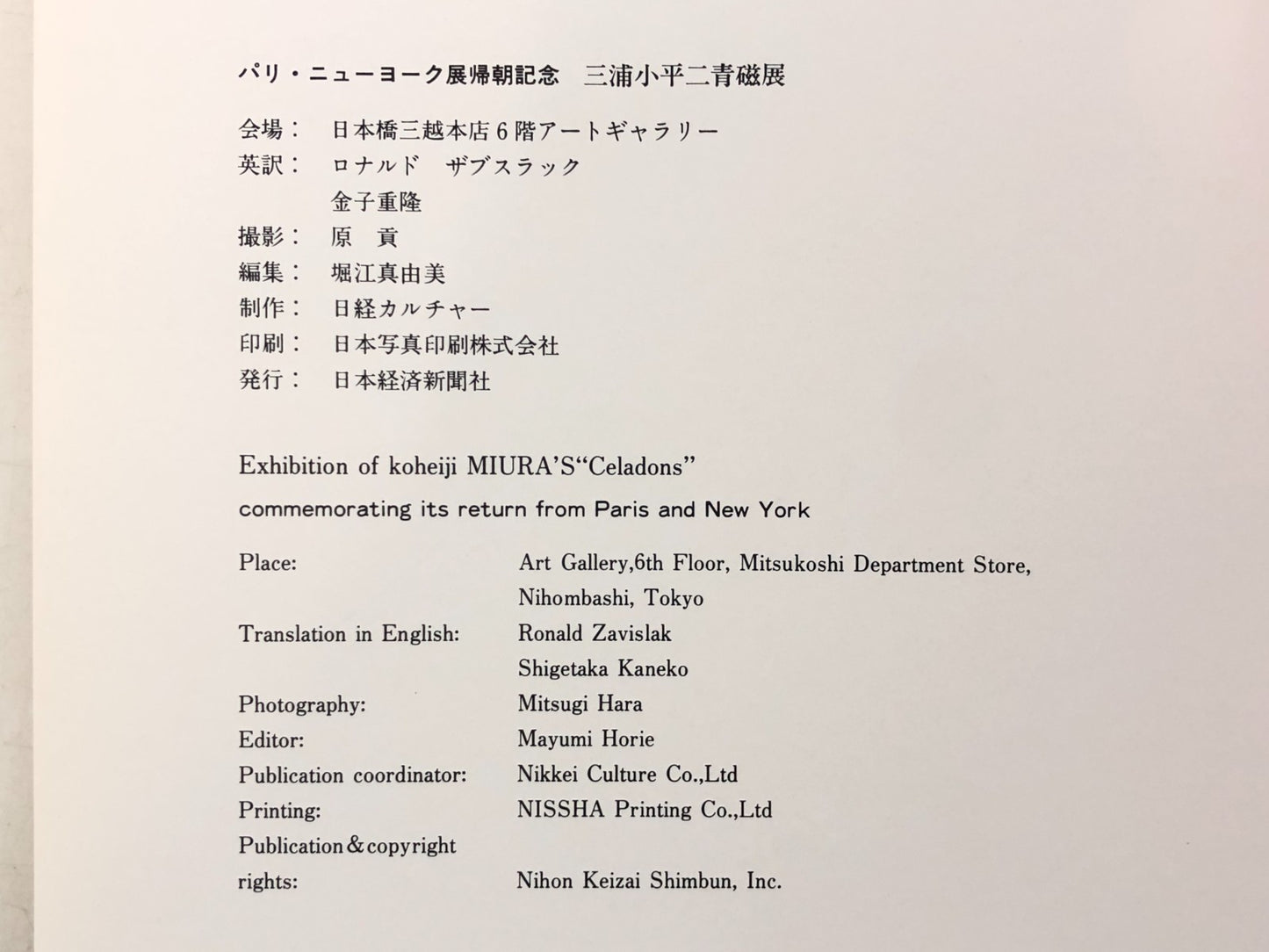 パリ・ニューヨーク展帰朝記念 三浦小平二青磁展

会場： 日本橋三越本店6階アートギャラリー
英訳： ロナルド ザブスラック
金子重隆
撮影： 原 貢
編集： 堀江真由美
制作： 日経カルチャー
印刷： 日本写真印刷株式会社
発行： 日本経済新聞社

Exhibition of koheiji MIURA'S"Celadons"
commemorating its return from Paris and New York

Place: Art Gallery,6th Floor, Mitsukoshi Department Store, Nihombashi, Tokyo
Translation in English: Ronald Zavislak
Shigetaka Kaneko
Photography: Mitsugi Hara
Editor: Mayumi Horie
Publication coordinator: Nikkei Culture Co.,Ltd
Printing: NISSHA Printing Co.,Ltd
Publication&copyright rights: Nihon Keizai Shimbun, Inc.